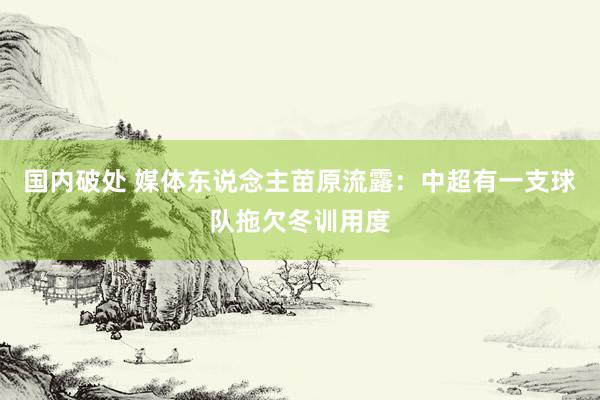 国内破处 媒体东说念主苗原流露：中超有一支球队拖欠冬训用度